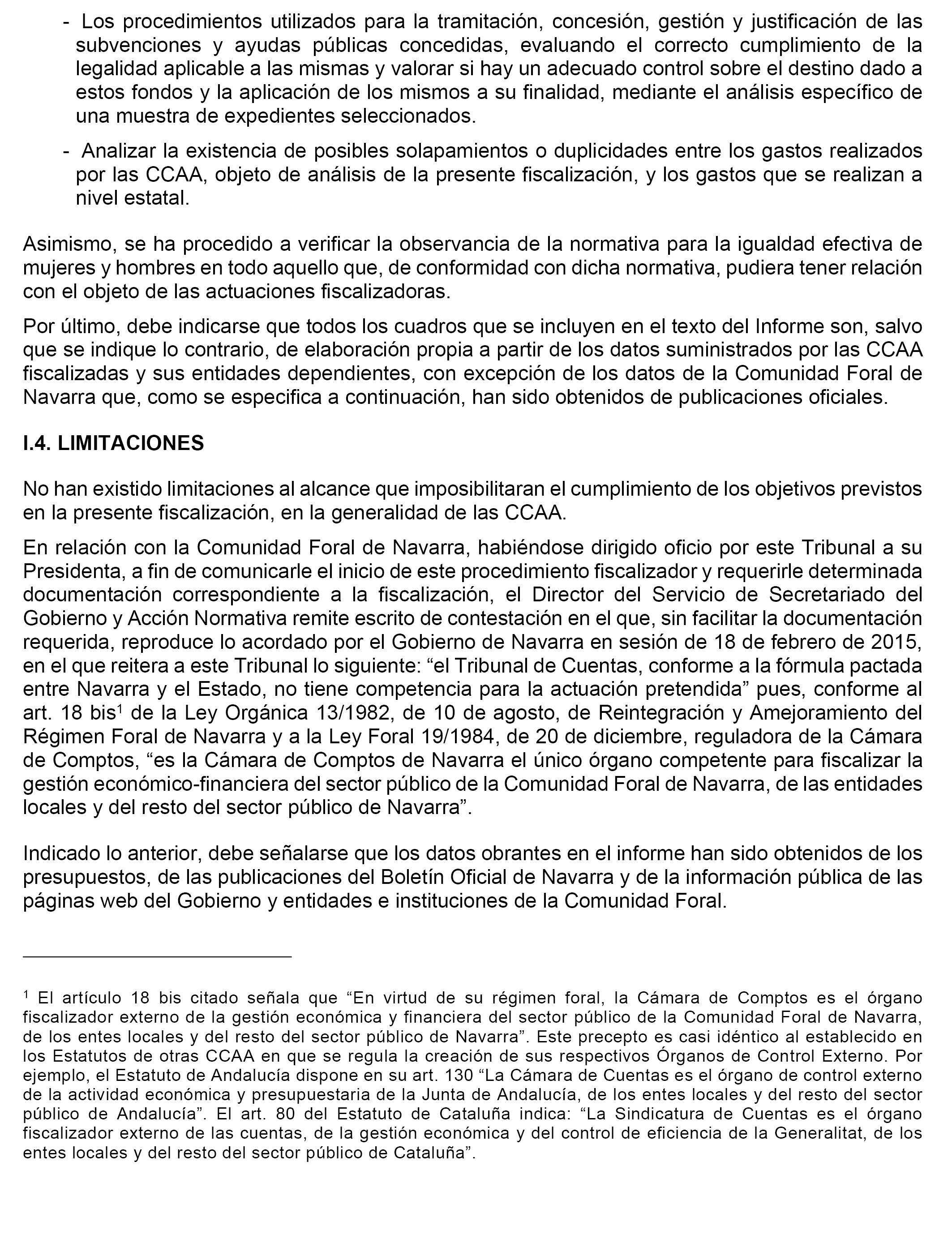 - Los procedimientos utilizados para la tramitación, concesión, gestión y justificación de las subvenciones y ayudas públicas concedidas, evaluando el correcto cumplimiento de la legalidad aplicable a las mismas y valorar si hay un adecuado control sobre el destino dado a estos fondos y la aplicación de los mismos a su finalidad, mediante el análisis específico de una muestra de expedientes seleccionados.

- Analizar la existencia de posibles solapamientos o duplicidades entre los gastos realizados por las CCAA, objeto de análisis de la presente fiscalización, y los gastos que se realizan a nivel estatal.

Asimismo, se ha procedido a verificar la observancia de la normativa para la igualdad efectiva de mujeres y hombres en todo aquello que, de conformidad con dicha normativa, pudiera tener relación con el objeto de las actuaciones fiscalizadoras.

Por último, debe indicarse que todos los cuadros que se incluyen en el texto del Informe son, salvo que se indique lo contrario, de elaboración propia a partir de los datos suministrados por las CCAA fiscalizadas y sus entidades dependientes, con excepción de los datos de la Comunidad Foral de Navarra que, como se especifica a continuación, han sido obtenidos de publicaciones oficiales.

I.4. LIMITACIONES

No han existido limitaciones al alcance que imposibilitaran el cumplimiento de los objetivos previstos en la presente fiscalización, en la generalidad de las CCAA.

En relación con la Comunidad Foral de Navarra, habiéndose dirigido oficio por este Tribunal a su Presidenta, a fin de comunicarle el inicio de este procedimiento fiscalizador y requerirle determinada documentación correspondiente a la fiscalización, el Director del Servicio de Secretariado del Gobierno y Acción Normativa remite escrito de contestación en el que, sin facilitar la documentación requerida, reproduce lo acordado por el Gobierno de Navarra en sesión de 18 de febrero de 2015, en el que reitera a este Tribunal lo siguiente: “el Tribunal de Cuentas, conforme a la fórmula pactada entre Navarra y el Estado, no tiene competencia para la actuación pretendida” pues, conforme al art. 18 bis$^1$ de la Ley Orgánica 13/1982, de 10 de agosto, de Reintegración y Amejoramiento del Régimen Foral de Navarra y a la Ley Foral 19/1984, de 20 de diciembre, reguladora de la Cámara de Comptos, “es la Cámara de Comptos de Navarra el único órgano competente para fiscalizar la gestión económico-financiera del sector público de la Comunidad Foral de Navarra, de las entidades locales y del resto del sector público de Navarra”.

Indicado lo anterior, debe señalarse que los datos obrantes en el informe han sido obtenidos de los presupuestos, de las publicaciones del Boletín Oficial de Navarra y de la información pública de las páginas web del Gobierno y entidades e instituciones de la Comunidad Foral.

$^1$ El artículo 18 bis citado señala que “En virtud de su régimen foral, la Cámara de Comptos es el órgano fiscalizador externo de la gestión económica y financiera del sector público de la Comunidad Foral de Navarra, de los entes locales y del resto del sector público de Navarra”. Este precepto es casi idéntico al establecido en los Estatutos de otras CCAA en que se regula la creación de sus respectivos Órganos de Control Externo. Por ejemplo, el Estatuto de Andalucía dispone en su art. 130 “La Cámara de Cuentas es el órgano de control externo de la actividad económica y presupuestaria de la Junta de Andalucía, de los entes locales y del resto del sector público de Andalucía”. El art. 80 del Estatuto de Cataluña indica: “La Sindicatura de Cuentas es el órgano fiscalizador externo de las cuentas, de la gestión económica y del control de eficiencia de la Generalitat, de los entes locales y del resto del sector público de Cataluña”.